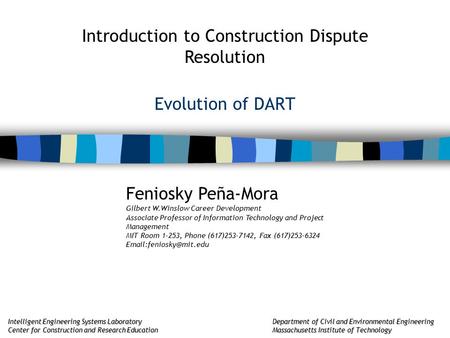 Introduction to Construction Dispute Resolution

Evolution of DART

Feniosky Peña-Mora
Gilbert W.Winslow Career Development
Associate Professor of Information Technology and Project Management
MIT Room 1-253, Phone (617)253-7142, Fax (617)253-6324
Email:feniosky@mit.edu

Intelligent Engineering Systems Laboratory
Center for Construction and Research Education

Department of Civil and Environmental Engineering
Massachusetts Institute of Technology